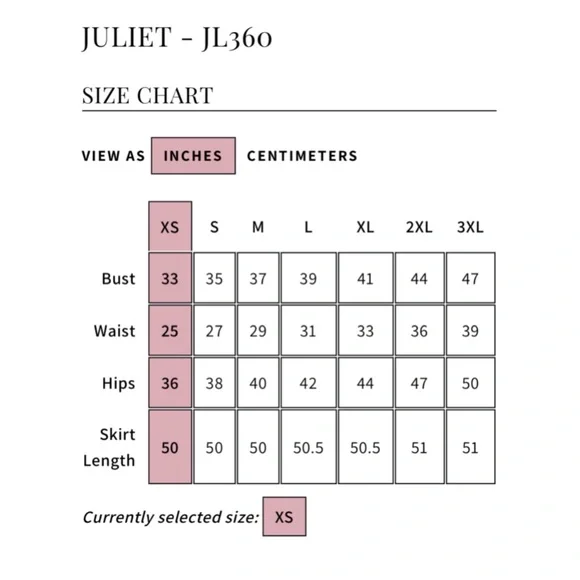 JULIET - JL360

SIZE CHART

VIEW AS INCHES CENTIMETERS

| | XS | S | M | L | XL | 2XL | 3XL |
|---|---|---|---|---|---|---|---|
| Bust | 33 | 35 | 37 | 39 | 41 | 44 | 47 |
| Waist | 25 | 27 | 29 | 31 | 33 | 36 | 39 |
| Hips | 36 | 38 | 40 | 42 | 44 | 47 | 50 |
| Skirt Length | 50 | 50 | 50 | 50.5 | 50.5 | 51 | 51 |

Currently selected size: XS